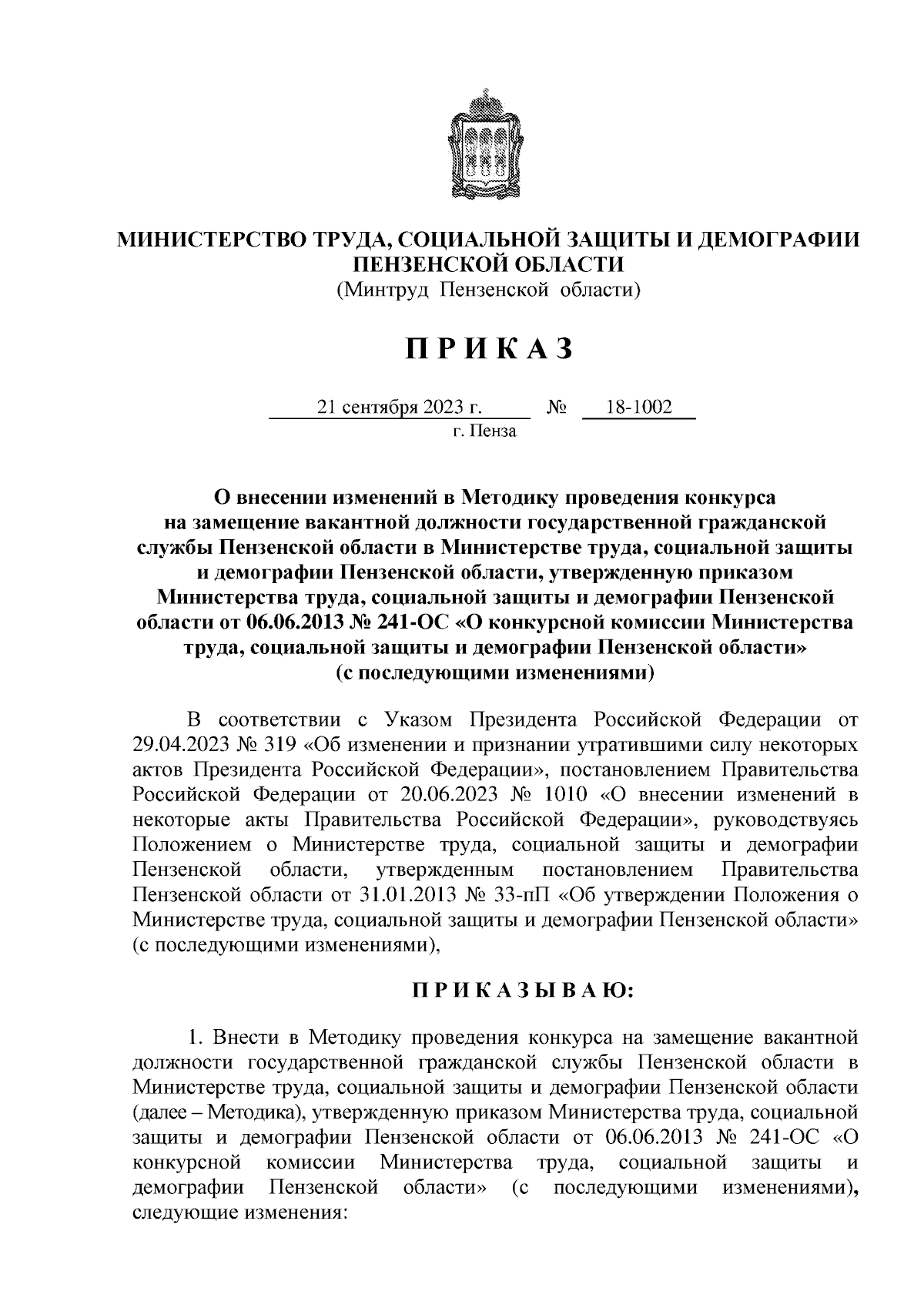 МИНИСТЕРСТВО ТРУДА, СОЦИАЛЬНОЙ ЗАЩИТЫ И ДЕМОГРАФИИ ПЕНЗЕНСКОЙ ОБЛАСТИ
(Минтруд Пензенской области)

П Р И К А З

21 сентября 2023 г. № 18-1002
г. Пенза

О внесении изменений в Методику проведения конкурса на замещение вакантной должности государственной гражданской службы Пензенской области в Министерстве труда, социальной защиты и демографии Пензенской области, утвержденную приказом Министерства труда, социальной защиты и демографии Пензенской области от 06.06.2013 № 241-ОС «О конкурсной комиссии Министерства труда, социальной защиты и демографии Пензенской области» (с последующими изменениями)

В соответствии с Указом Президента Российской Федерации от 29.04.2023 № 319 «Об изменении и признании утратившими силу некоторых актов Президента Российской Федерации», постановлением Правительства Российской Федерации от 20.06.2023 № 1010 «О внесении изменений в некоторые акты Правительства Российской Федерации», руководствуясь Положением о Министерстве труда, социальной защиты и демографии Пензенской области, утвержденным постановлением Правительства Пензенской области от 31.01.2013 № 33-пП «Об утверждении Положения о Министерстве труда, социальной защиты и демографии Пензенской области» (с последующими изменениями),

П Р И К А З Ы В А Ю:

1. Внести в Методику проведения конкурса на замещение вакантной должности государственной гражданской службы Пензенской области в Министерстве труда, социальной защиты и демографии Пензенской области (далее – Методика), утвержденную приказом Министерства труда, социальной защиты и демографии Пензенской области от 06.06.2013 № 241-ОС «О конкурсной комиссии Министерства труда, социальной защиты и демографии Пензенской области» (с последующими изменениями), следующие изменения: